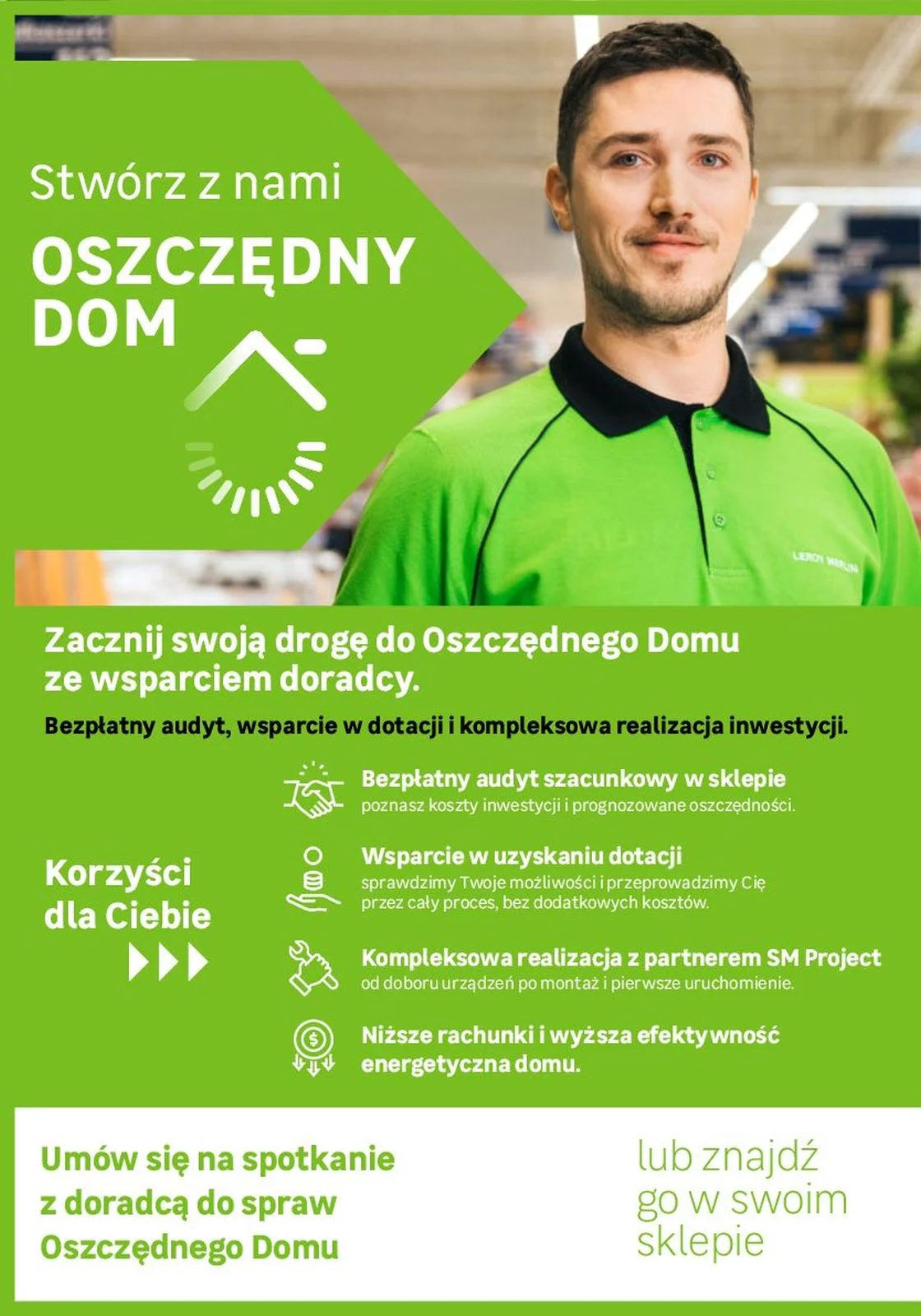 Stwórz z nami

OSZCZĘDNY DOM

LEROY MERLIN

Zacznij swoją drogę do Oszczędnego Domu ze wsparciem doradcy.

Bezpłatny audyt, wsparcie w dotacji i kompleksowa realizacja inwestycji.

Korzyści dla Ciebie

Bezpłatny audyt szacunkowy w sklepie
poznasz koszty inwestycji i prognozowane oszczędności.

Wsparcie w uzyskaniu dotacji
sprawdzimy Twoje możliwości i przeprowadzimy Cię przez cały proces, bez dodatkowych kosztów.

Kompleksowa realizacja z partnerem SM Project
od doboru urządzeń po montaż i pierwsze uruchomienie.

Niższe rachunki i wyższa efektywność energetyczna domu.

Umów się na spotkanie z doradcą do spraw Oszczędnego Domu

lub znajdź go w swoim sklepie